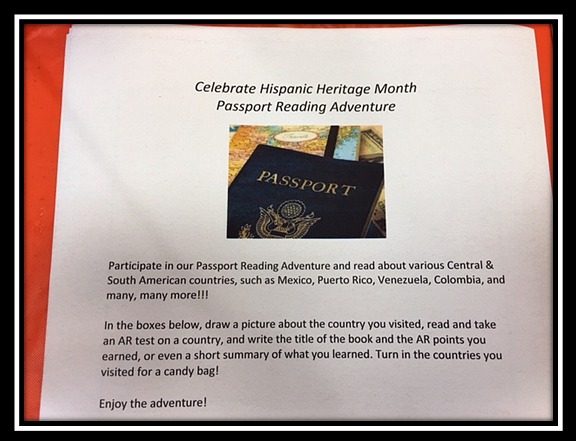 Celebrate Hispanic Heritage Month
Passport Reading Adventure

PASSPORT

Participate in our Passport Reading Adventure and read about various Central & South American countries, such as Mexico, Puerto Rico, Venezuela, Colombia, and many, many more!!!

In the boxes below, draw a picture about the country you visited, read and take an AR test on a country, and write the title of the book and the AR points you earned, or even a short summary of what you learned. Turn in the countries you visited for a candy bag!

Enjoy the adventure!